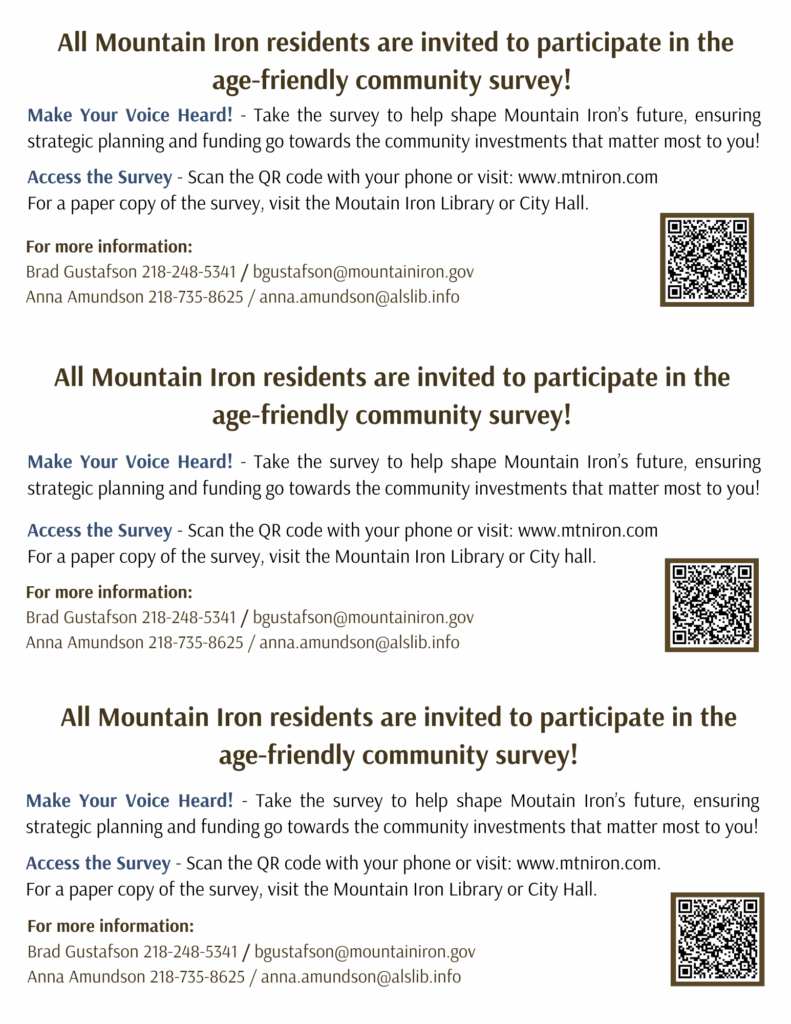 All Mountain Iron residents are invited to participate in the age-friendly community survey!

Make Your Voice Heard! - Take the survey to help shape Mountain Iron's future, ensuring strategic planning and funding go towards the community investments that matter most to you!

Access the Survey - Scan the QR code with your phone or visit: www.mtniron.com
For a paper copy of the survey, visit the Moutain Iron Library or City Hall.

For more information:
Brad Gustafson 218-248-5341 / bgustafson@mountainiron.gov
Anna Amundson 218-735-8625 / anna.amundson@alslib.info

All Mountain Iron residents are invited to participate in the age-friendly community survey!

Make Your Voice Heard! - Take the survey to help shape Mountain Iron's future, ensuring strategic planning and funding go towards the community investments that matter most to you!

Access the Survey - Scan the QR code with your phone or visit: www.mtniron.com
For a paper copy of the survey, visit the Mountain Iron Library or City hall.

For more information:
Brad Gustafson 218-248-5341 / bgustafson@mountainiron.gov
Anna Amundson 218-735-8625 / anna.amundson@alslib.info

All Mountain Iron residents are invited to participate in the age-friendly community survey!

Make Your Voice Heard! - Take the survey to help shape Moutain Iron's future, ensuring strategic planning and funding go towards the community investments that matter most to you!

Access the Survey - Scan the QR code with your phone or visit: www.mtniron.com.
For a paper copy of the survey, visit the Mountain Iron Library or City Hall.

For more information:
Brad Gustafson 218-248-5341 / bgustafson@mountainiron.gov
Anna Amundson 218-735-8625 / anna.amundson@alslib.info